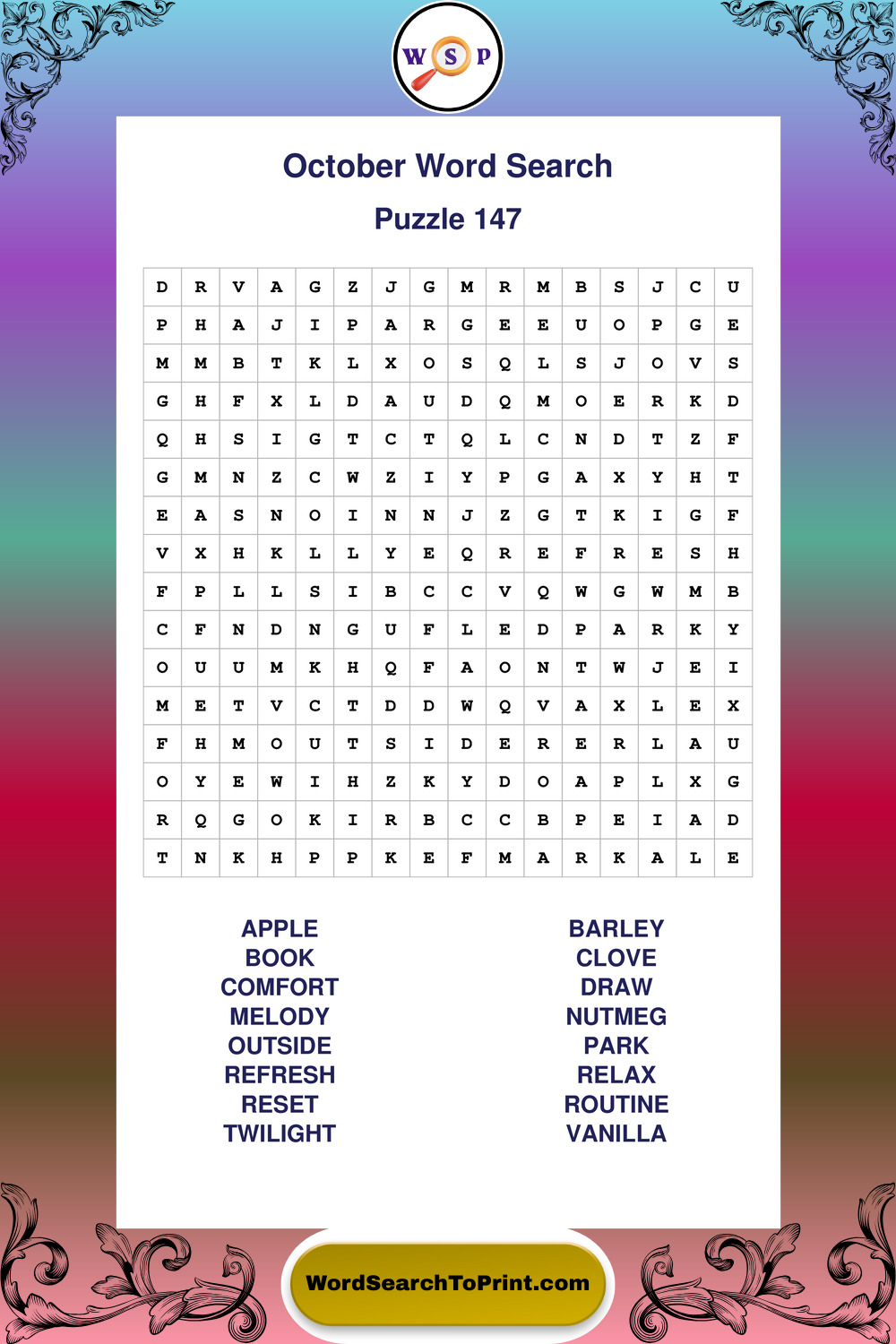 W S P

October Word Search

Puzzle 147

| D | R | V | A | G | Z | J | G | M | R | M | B | S | J | C | U |
|---|---|---|---|---|---|---|---|---|---|---|---|---|---|---|---|
| P | H | A | J | I | P | A | R | G | E | E | U | O | P | G | E |
| M | M | B | T | K | L | X | O | S | Q | L | S | J | O | V | S |
| G | H | F | X | L | D | A | U | D | Q | M | O | E | R | K | D |
| Q | H | S | I | G | T | C | T | Q | L | C | N | D | T | Z | F |
| G | M | N | Z | C | W | Z | I | Y | P | G | A | X | Y | H | T |
| E | A | S | N | O | I | N | N | J | Z | G | T | K | I | G | F |
| V | X | H | K | L | L | Y | E | Q | R | E | F | R | E | S | H |
| F | P | L | L | S | I | B | C | C | V | Q | W | G | W | M | B |
| C | F | N | D | N | G | U | F | L | E | D | P | A | R | K | Y |
| O | U | U | M | K | H | Q | F | A | O | N | T | W | J | E | I |
| M | E | T | V | C | T | D | D | W | Q | V | A | X | L | E | X |
| F | H | M | O | U | T | S | I | D | E | R | E | R | L | A | U |
| O | Y | E | W | I | H | Z | K | Y | D | O | A | P | L | X | G |
| R | Q | G | O | K | I | R | B | C | C | B | P | E | I | A | D |
| T | N | K | H | P | P | K | E | F | M | A | R | K | A | L | E |

APPLE
BOOK
COMFORT
MELODY
OUTSIDE
REFRESH
RESET
TWILIGHT

BARLEY
CLOVE
DRAW
NUTMEG
PARK
RELAX
ROUTINE
VANILLA

WordSearchToPrint.com